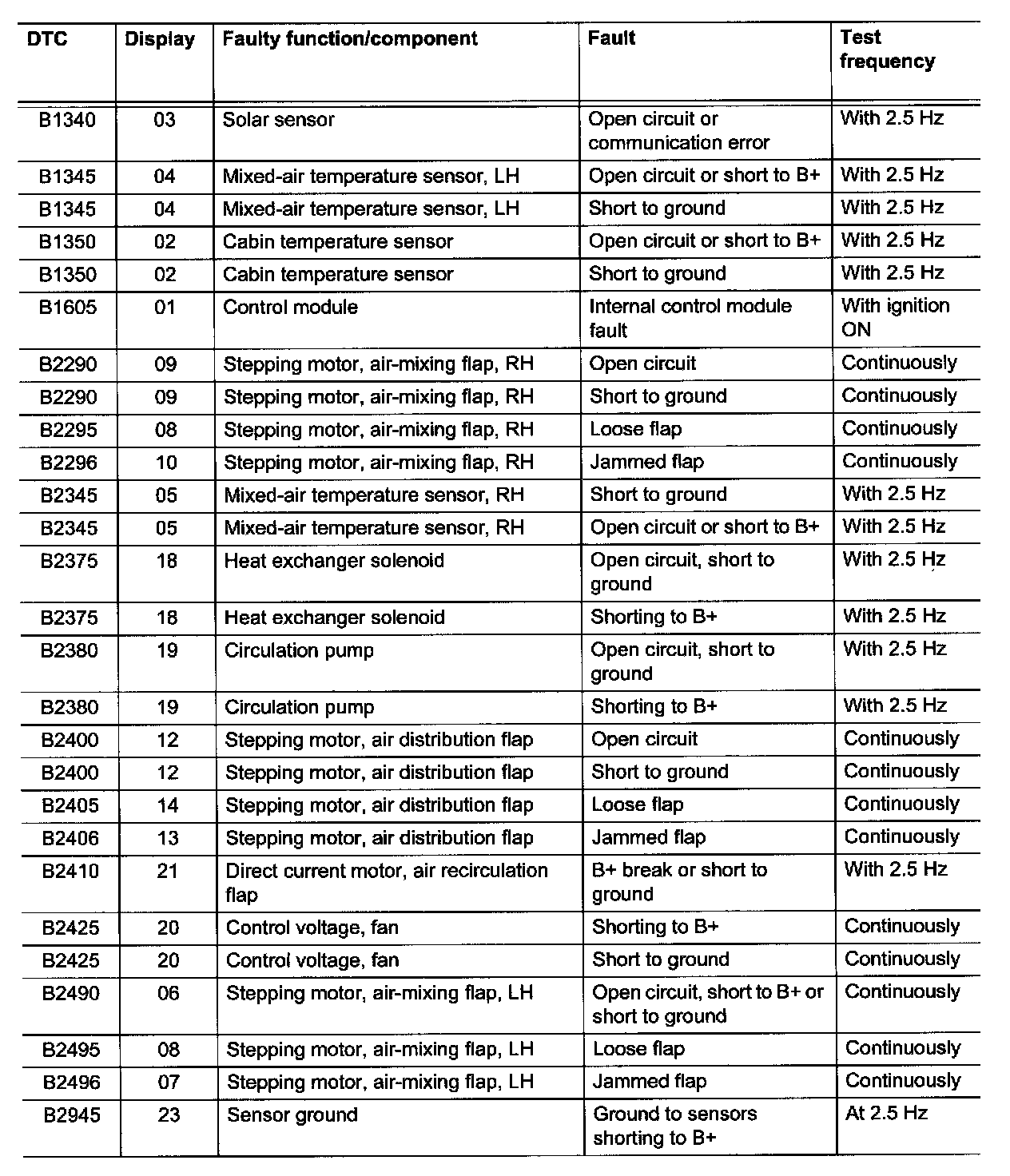 | DTC | Display | Faulty function/component | Fault | Test frequency |
|---|---|---|---|---|
| B1340 | 03 | Solar sensor | Open circuit or communication error | With 2.5 Hz |
| B1345 | 04 | Mixed-air temperature sensor, LH | Open circuit or short to B+ | With 2.5 Hz |
| B1345 | 04 | Mixed-air temperature sensor, LH | Short to ground | With 2.5 Hz |
| B1350 | 02 | Cabin temperature sensor | Open circuit or short to B+ | With 2.5 Hz |
| B1350 | 02 | Cabin temperature sensor | Short to ground | With 2.5 Hz |
| B1605 | 01 | Control module | Internal control module fault | With ignition ON |
| B2290 | 09 | Stepping motor, air-mixing flap, RH | Open circuit | Continuously |
| B2290 | 09 | Stepping motor, air-mixing flap, RH | Short to ground | Continuously |
| B2295 | 08 | Stepping motor, air-mixing flap, RH | Loose flap | Continuously |
| B2296 | 10 | Stepping motor, air-mixing flap, RH | Jammed flap | Continuously |
| B2345 | 05 | Mixed-air temperature sensor, RH | Short to ground | With 2.5 Hz |
| B2345 | 05 | Mixed-air temperature sensor, RH | Open circuit or short to B+ | With 2.5 Hz |
| B2375 | 18 | Heat exchanger solenoid | Open circuit, short to ground | With 2.5 Hz |
| B2375 | 18 | Heat exchanger solenoid | Shorting to B+ | With 2.5 Hz |
| B2380 | 19 | Circulation pump | Open circuit, short to ground | With 2.5 Hz |
| B2380 | 19 | Circulation pump | Shorting to B+ | With 2.5 Hz |
| B2400 | 12 | Stepping motor, air distribution flap | Open circuit | Continuously |
| B2400 | 12 | Stepping motor, air distribution flap | Short to ground | Continuously |
| B2405 | 14 | Stepping motor, air distribution flap | Loose flap | Continuously |
| B2406 | 13 | Stepping motor, air distribution flap | Jammed flap | Continuously |
| B2410 | 21 | Direct current motor, air recirculation flap | B+ break or short to ground | With 2.5 Hz |
| B2425 | 20 | Control voltage, fan | Shorting to B+ | Continuously |
| B2425 | 20 | Control voltage, fan | Short to ground | Continuously |
| B2490 | 06 | Stepping motor, air-mixing flap, LH | Open circuit, short to B+ or short to ground | Continuously |
| B2495 | 08 | Stepping motor, air-mixing flap, LH | Loose flap | Continuously |
| B2496 | 07 | Stepping motor, air-mixing flap, LH | Jammed flap | Continuously |
| B2945 | 23 | Sensor ground | Ground to sensors shorting to B+ | At 2.5 Hz |